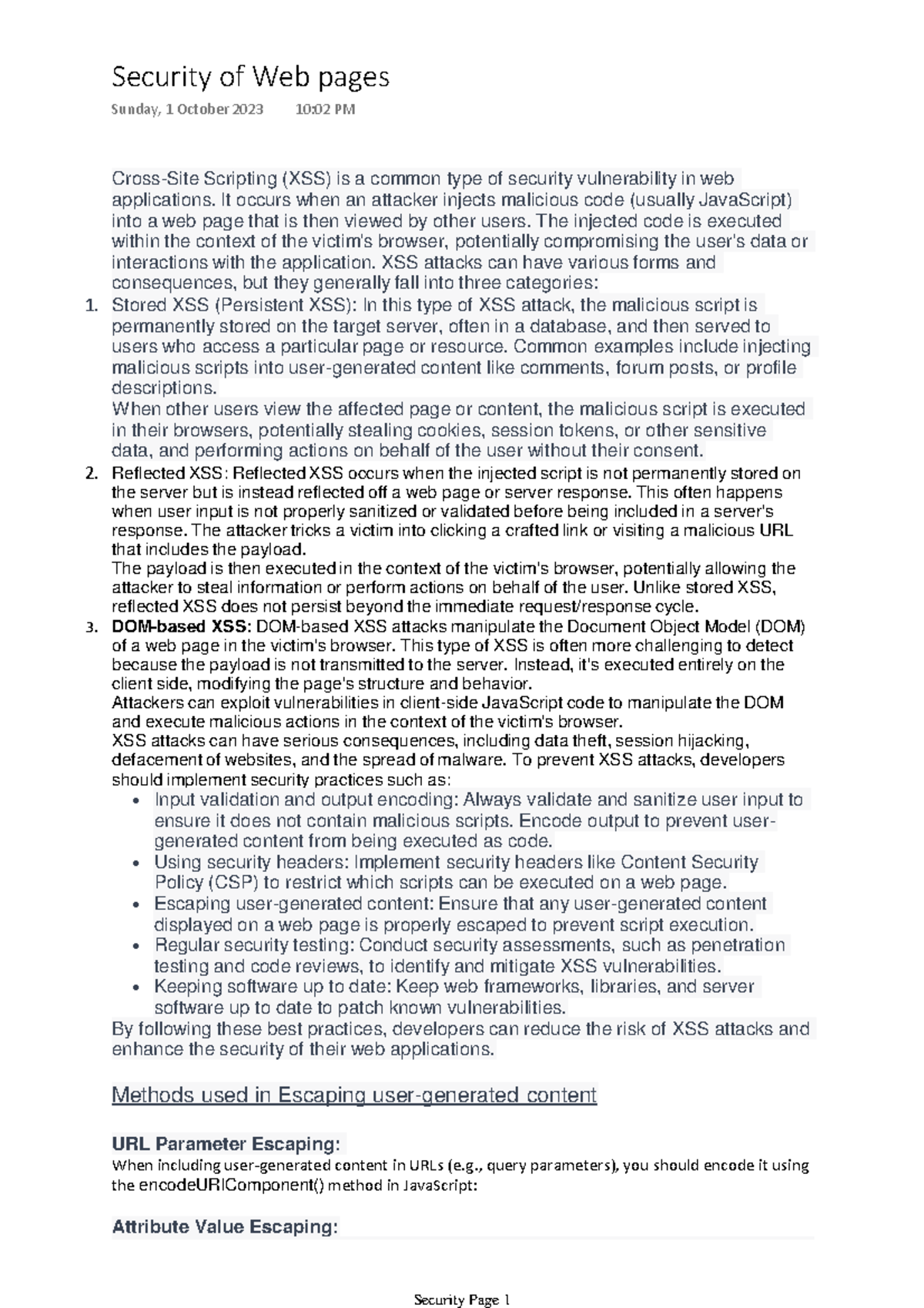 Security of Web pages

Sunday, 1 October 2023 10:02 PM

Cross-Site Scripting (XSS) is a common type of security vulnerability in web applications. It occurs when an attacker injects malicious code (usually JavaScript) into a web page that is then viewed by other users. The injected code is executed within the context of the victim's browser, potentially compromising the user's data or interactions with the application. XSS attacks can have various forms and consequences, but they generally fall into three categories:

1. Stored XSS (Persistent XSS): In this type of XSS attack, the malicious script is permanently stored on the target server, often in a database, and then served to users who access a particular page or resource. Common examples include injecting malicious scripts into user-generated content like comments, forum posts, or profile descriptions.
When other users view the affected page or content, the malicious script is executed in their browsers, potentially stealing cookies, session tokens, or other sensitive data, and performing actions on behalf of the user without their consent.
2. Reflected XSS: Reflected XSS occurs when the injected script is not permanently stored on the server but is instead reflected off a web page or server response. This often happens when user input is not properly sanitized or validated before being included in a server's response. The attacker tricks a victim into clicking a crafted link or visiting a malicious URL that includes the payload.
The payload is then executed in the context of the victim's browser, potentially allowing the attacker to steal information or perform actions on behalf of the user. Unlike stored XSS, reflected XSS does not persist beyond the immediate request/response cycle.
3. DOM-based XSS: DOM-based XSS attacks manipulate the Document Object Model (DOM) of a web page in the victim's browser. This type of XSS is often more challenging to detect because the payload is not transmitted to the server. Instead, it's executed entirely on the client side, modifying the page's structure and behavior.
Attackers can exploit vulnerabilities in client-side JavaScript code to manipulate the DOM and execute malicious actions in the context of the victim's browser.
XSS attacks can have serious consequences, including data theft, session hijacking, defacement of websites, and the spread of malware. To prevent XSS attacks, developers should implement security practices such as:
• Input validation and output encoding: Always validate and sanitize user input to ensure it does not contain malicious scripts. Encode output to prevent user-generated content from being executed as code.
• Using security headers: Implement security headers like Content Security Policy (CSP) to restrict which scripts can be executed on a web page.
• Escaping user-generated content: Ensure that any user-generated content displayed on a web page is properly escaped to prevent script execution.
• Regular security testing: Conduct security assessments, such as penetration testing and code reviews, to identify and mitigate XSS vulnerabilities.
• Keeping software up to date: Keep web frameworks, libraries, and server software up to date to patch known vulnerabilities.
By following these best practices, developers can reduce the risk of XSS attacks and enhance the security of their web applications.

Methods used in Escaping user-generated content

URL Parameter Escaping:
When including user-generated content in URLs (e.g., query parameters), you should encode it using the encodeURIComponent() method in JavaScript:

Attribute Value Escaping:

Security Page 1